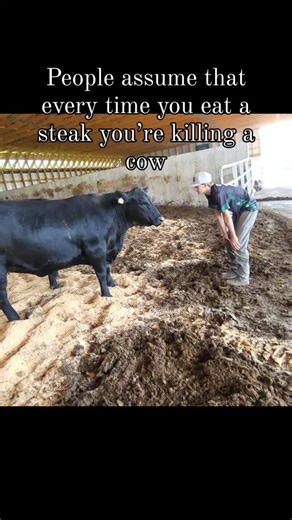 People assume that every time you eat a steak you're killing a cow